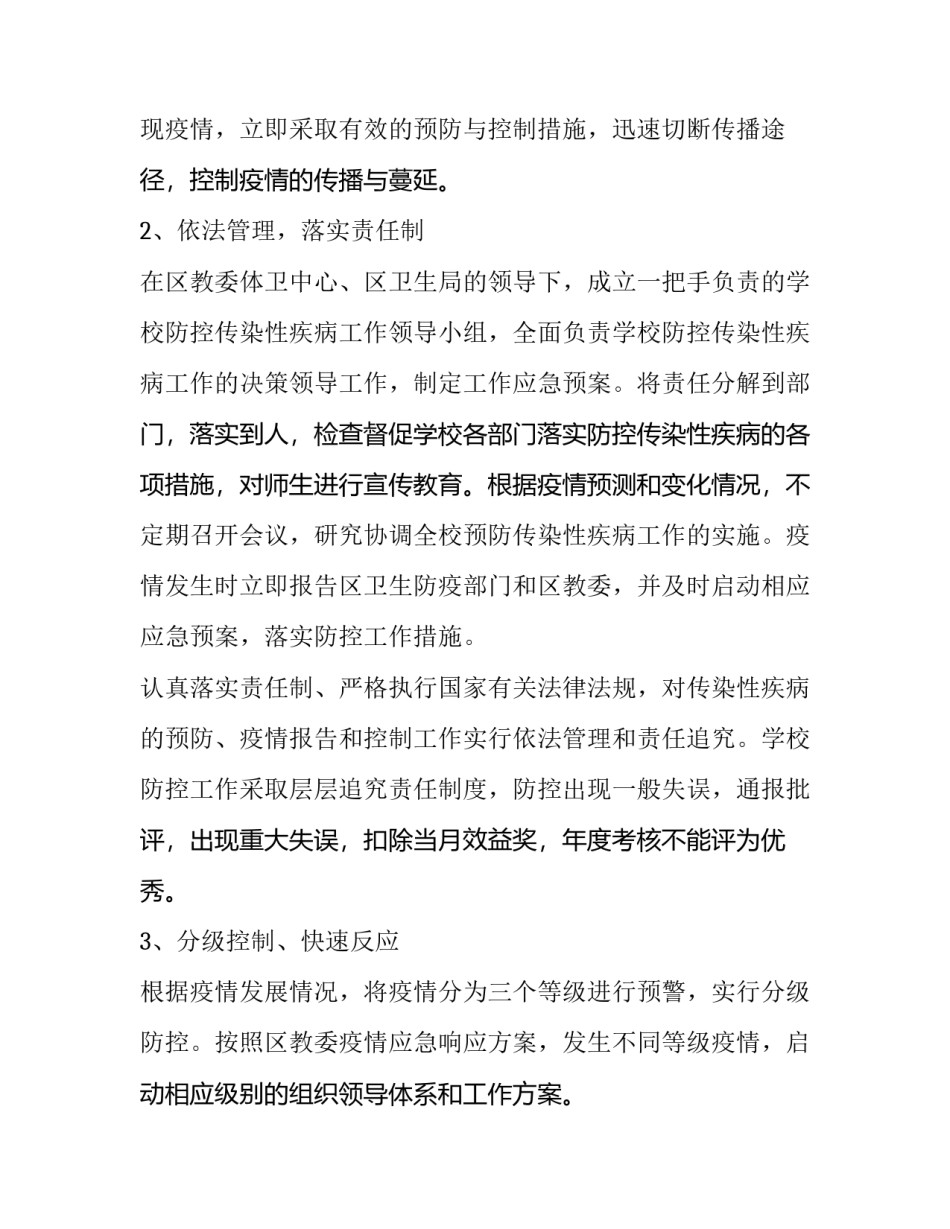 现疫情，立即采取有效的预防与控制措施，迅速切断传播途径，控制疫情的传播与蔓延。

2、依法管理，落实责任制

在区教委体卫中心、区卫生局的领导下，成立一把手负责的学校防控传染性疾病工作领导小组，全面负责学校防控传染性疾病工作的决策领导工作，制定工作应急预案。将责任分解到部门，落实到人，检查督促学校各部门落实防控传染性疾病的各项措施，对师生进行宣传教育。根据疫情预测和变化情况，不定期召开会议，研究协调全校预防传染性疾病工作的实施。疫情发生时立即报告区卫生防疫部门和区教委，并及时启动相应应急预案，落实防控工作措施。

认真落实责任制、严格执行国家有关法律法规，对传染性疾病的预防、疫情报告和控制工作实行依法管理和责任追究。学校防控工作采取层层追究责任制度，防控出现一般失误，通报批评，出现重大失误，扣除当月效益奖，年度考核不能评为优秀。

3、分级控制、快速反应

根据疫情发展情况，将疫情分为三个等级进行预警，实行分级防控。按照区教委疫情应急响应方案，发生不同等级疫情，启动相应级别的组织领导体系和工作方案。